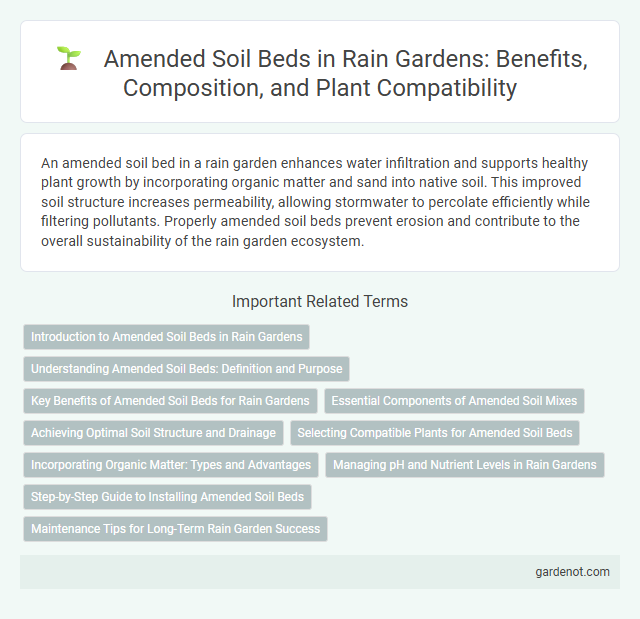 Amended Soil Beds in Rain Gardens: Benefits, Composition, and Plant Compatibility

An amended soil bed in a rain garden enhances water infiltration and supports healthy plant growth by incorporating organic matter and sand into native soil. This improved soil structure increases permeability, allowing stormwater to percolate efficiently while filtering pollutants. Properly amended soil beds prevent erosion and contribute to the overall sustainability of the rain garden ecosystem.

Important Related Terms

Introduction to Amended Soil Beds in Rain Gardens

Understanding Amended Soil Beds: Definition and Purpose

Key Benefits of Amended Soil Beds for Rain Gardens

Essential Components of Amended Soil Mixes

Achieving Optimal Soil Structure and Drainage

Selecting Compatible Plants for Amended Soil Beds

Incorporating Organic Matter: Types and Advantages

Managing pH and Nutrient Levels in Rain Gardens

Step-by-Step Guide to Installing Amended Soil Beds

Maintenance Tips for Long-Term Rain Garden Success

gardenot.com